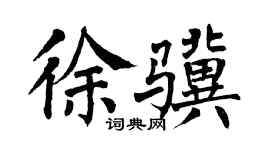 徐骥

词典网